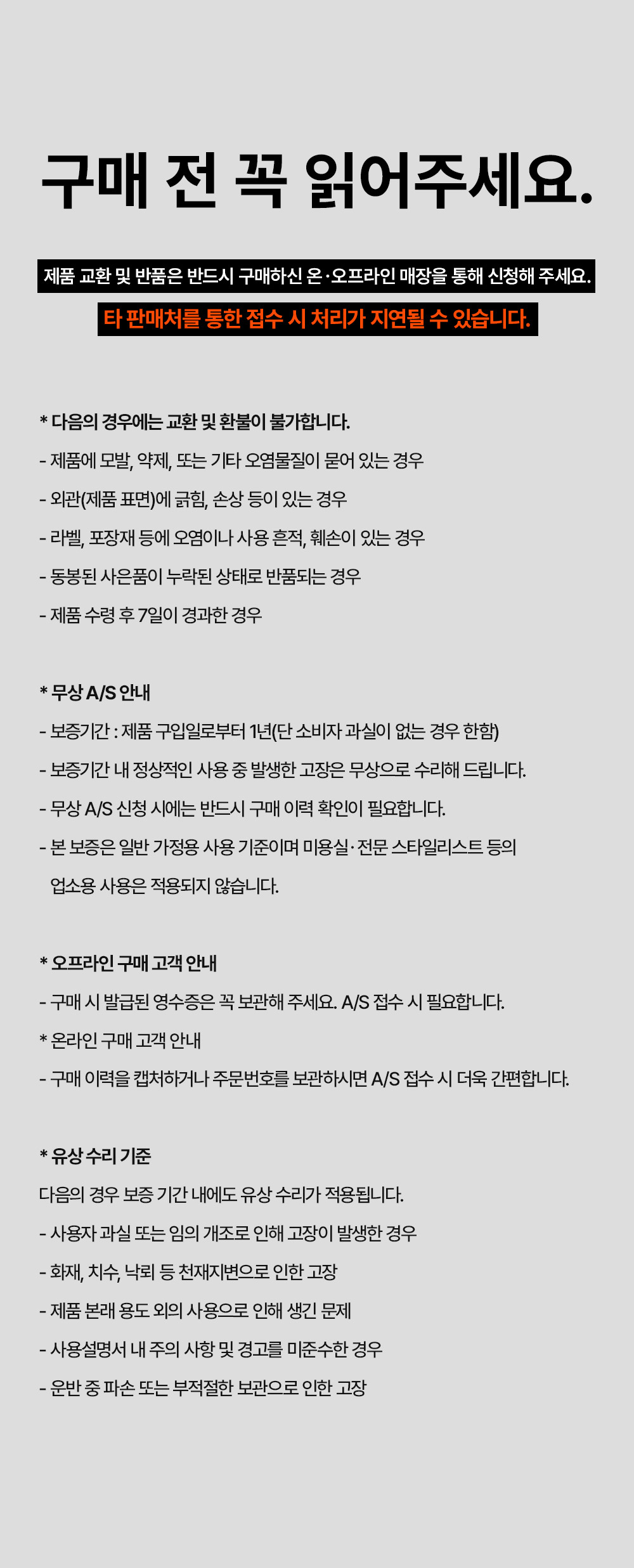 구매 전 꼭 읽어주세요.

제품 교환 및 반품은 반드시 구매하신 온·오프라인 매장을 통해 신청해 주세요.

타 판매처를 통한 접수 시 처리가 지연될 수 있습니다.

* 다음의 경우에는 교환 및 환불이 불가합니다.

- 제품에 모발, 약제, 또는 기타 오염물질이 묻어 있는 경우

- 외관(제품 표면)에 긁힘, 손상 등이 있는 경우

- 라벨, 포장재 등에 오염이나 사용 흔적, 훼손이 있는 경우

- 동봉된 사은품이 누락된 상태로 반품되는 경우

- 제품 수령 후 7일이 경과한 경우

* 무상 A/S 안내

- 보증기간 : 제품 구입일로부터 1년(단 소비자 과실이 없는 경우 한함)

- 보증기간 내 정상적인 사용 중 발생한 고장은 무상으로 수리해 드립니다.

- 무상 A/S 신청 시에는 반드시 구매 이력 확인이 필요합니다.

- 본 보증은 일반 가정용 사용 기준이며 미용실·전문 스타일리스트 등의 업소용 사용은 적용되지 않습니다.

* 오프라인 구매 고객 안내

- 구매 시 발급된 영수증은 꼭 보관해 주세요. A/S 접수 시 필요합니다.

* 온라인 구매 고객 안내

- 구매 이력을 캡처하거나 주문번호를 보관하시면 A/S 접수 시 더욱 간편합니다.

* 유상 수리 기준

다음의 경우 보증 기간 내에도 유상 수리가 적용됩니다.

- 사용자 과실 또는 임의 개조로 인해 고장이 발생한 경우

- 화재, 치수, 낙뢰 등 천재지변으로 인한 고장

- 제품 본래 용도 외의 사용으로 인해 생긴 문제

- 사용설명서 내 주의 사항 및 경고를 미준수한 경우

- 운반 중 파손 또는 부적절한 보관으로 인한 고장